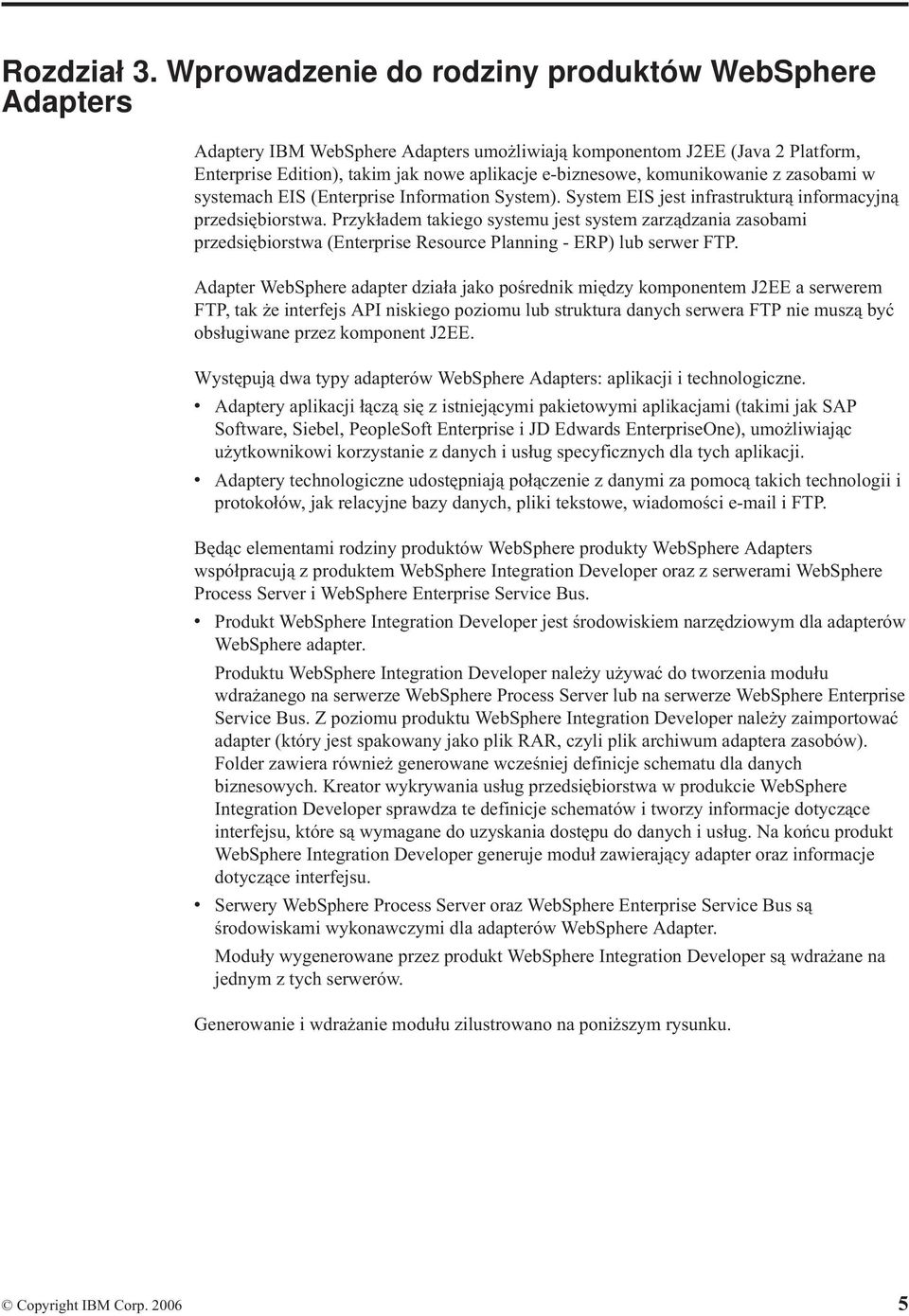 Rozdział 3. Wprowadzenie do rodziny produktów WebSphere Adapters

Adaptery IBM WebSphere Adapters umożliwiają komponentom J2EE (Java 2 Platform, Enterprise Edition), takim jak nowe aplikacje e-biznesowe, komunikowanie z zasobami w systemach EIS (Enterprise Information System). System EIS jest infrastrukturą informacyjną przedsiębiorstwa. Przykładem takiego systemu jest system zarządzania zasobami przedsiębiorstwa (Enterprise Resource Planning - ERP) lub serwer FTP.

Adapter WebSphere adapter działa jako pośrednik między komponentem J2EE a serwerem FTP, tak że interfejs API niskiego poziomu lub struktura danych serwera FTP nie muszą być obsługiwane przez komponent J2EE.

Występują dwa typy adapterów WebSphere Adapters: aplikacji i technologiczne.

• Adaptery aplikacji łączą się z istniejącymi pakietowymi aplikacjami (takimi jak SAP Software, Siebel, PeopleSoft Enterprise i JD Edwards EnterpriseOne), umożliwiając użytkownikowi korzystanie z danych i usług specyficznych dla tych aplikacji.

• Adaptery technologiczne udostępniają połączenie z danymi za pomocą takich technologii i protokołów, jak relacyjne bazy danych, pliki tekstowe, wiadomości e-mail i FTP.

Będąc elementami rodziny produktów WebSphere produkty WebSphere Adapters współpracują z produktem WebSphere Integration Developer oraz z serwerami WebSphere Process Server i WebSphere Enterprise Service Bus.

• Produkt WebSphere Integration Developer jest środowiskiem narzędziowym dla adapterów WebSphere adapter.

Produktu WebSphere Integration Developer należy używać do tworzenia modułu wdrażanego na serwerze WebSphere Process Server lub na serwerze WebSphere Enterprise Service Bus. Z poziomu produktu WebSphere Integration Developer należy zaimportować adapter (który jest spakowany jako plik RAR, czyli plik archiwum adaptera zasobów). Folder zawiera również generowane wcześniej definicje schematu dla danych biznesowych. Kreator wykrywania usług przedsiębiorstwa w produkcie WebSphere Integration Developer sprawdza te definicje schematów i tworzy informacje dotyczące interfejsu, które są wymagane do uzyskania dostępu do danych i usług. Na końcu produkt WebSphere Integration Developer generuje moduł zawierający adapter oraz informacje dotyczące interfejsu.

• Serwery WebSphere Process Server oraz WebSphere Enterprise Service Bus są środowiskami wykonawczymi dla adapterów WebSphere Adapter.

Moduły wygenerowane przez produkt WebSphere Integration Developer są wdrażane na jednym z tych serwerów.

Generowanie i wdrażanie modułu zilustrowano na poniższym rysunku.

© Copyright IBM Corp. 2006 5